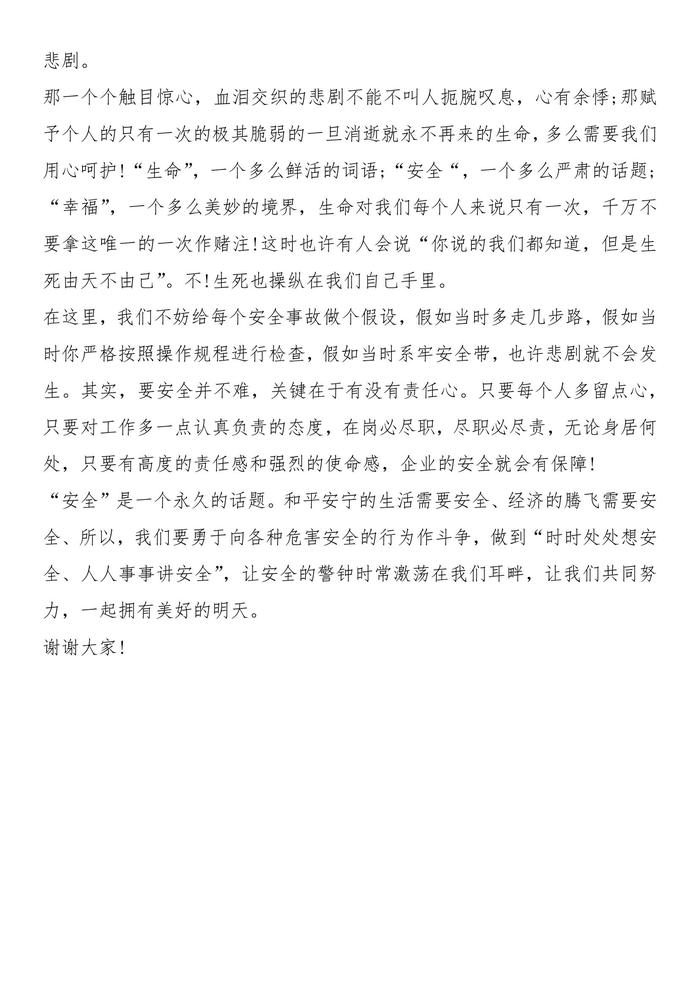 悲剧。

那一个个触目惊心，血泪交织的悲剧不能不叫人扼腕叹息，心有余悸;那赋予个人的只有一次的极其脆弱的一旦消逝就永不再来的生命，多么需要我们用心呵护!“生命”，一个多么鲜活的词语;“安全“，一个多么严肃的话题;“幸福”，一个多么美妙的境界，生命对我们每个人来说只有一次，千万不要拿这唯一的一次作赌注!这时也许有人会说“你说的我们都知道，但是生死由天不由己”。不!生死也操纵在我们自己手里。

在这里，我们不妨给每个安全事故做个假设，假如当时多走几步路，假如当时你严格按照操作规程进行检查，假如当时系牢安全带，也许悲剧就不会发生。其实，要安全并不难，关键在于有没有责任心。只要每个人多留点心，只要对工作多一点认真负责的态度，在岗必尽职，尽职必尽责，无论身居何处，只要有高度的责任感和强烈的使命感，企业的安全就会有保障!

“安全”是一个永久的话题。和平安宁的生活需要安全、经济的腾飞需要安全、所以，我们要勇于向各种危害安全的行为作斗争，做到“时时处处想安全、人人事事讲安全”，让安全的警钟时常激荡在我们耳畔，让我们共同努力，一起拥有美好的明天。

谢谢大家!